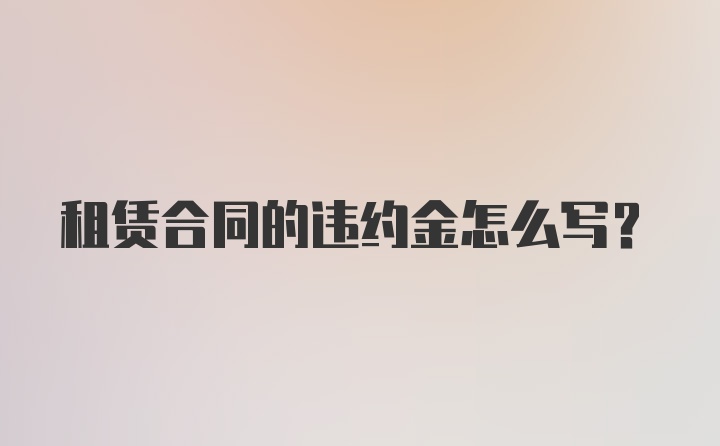 租赁合同的违约金怎么写？